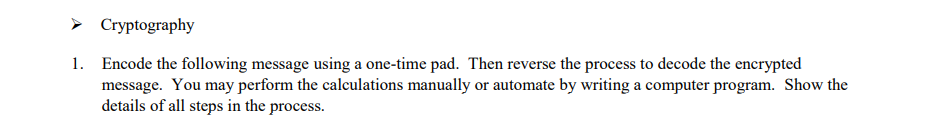 ➢ Cryptography

1. Encode the following message using a one-time pad. Then reverse the process to decode the encrypted message. You may perform the calculations manually or automate by writing a computer program. Show the details of all steps in the process.